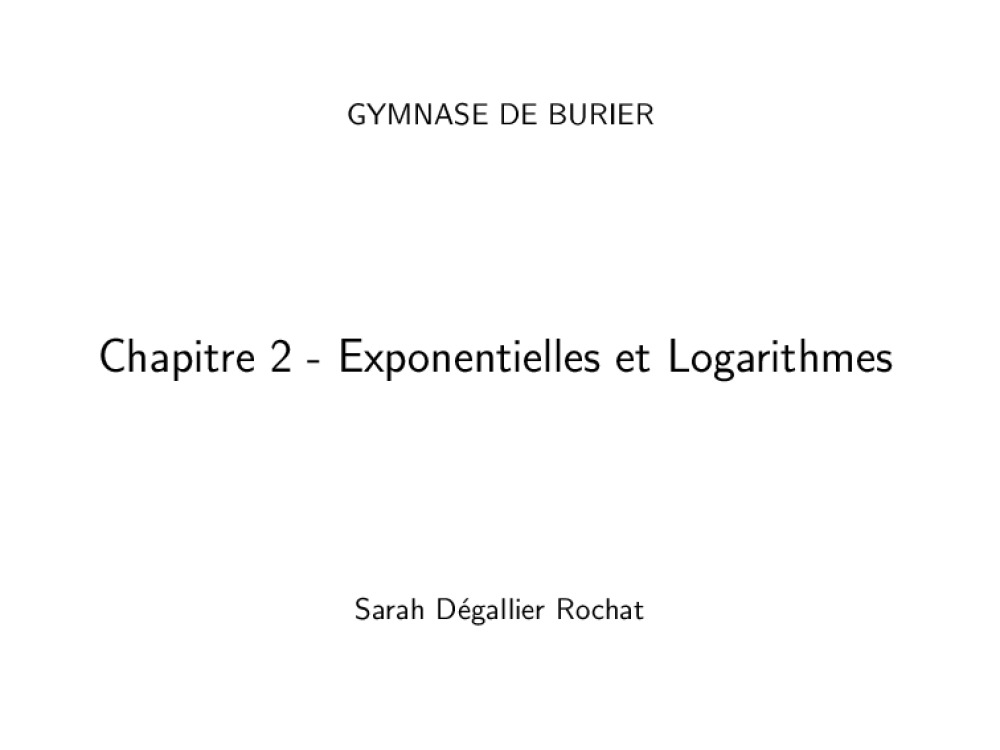 GYMNASE DE BURIER

Chapitre 2 - Exponentielles et Logarithmes

Sarah Dégallier Rochat